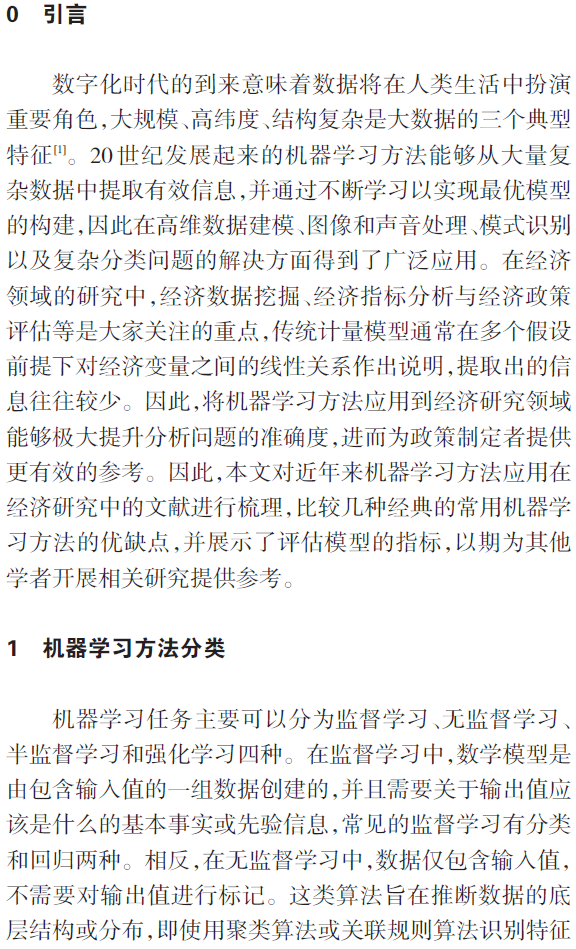 0 引言

数字化时代的到来意味着数据将在人类生活中扮演重要角色，大规模、高纬度、结构复杂是大数据的三个典型特征$^{[1]}$。20世纪发展起来的机器学习方法能够从大量复杂数据中提取有效信息，并通过不断学习以实现最优模型的构建，因此在高维数据建模、图像和声音处理、模式识别以及复杂分类问题的解决方面得到了广泛应用。在经济领域的研究中，经济数据挖掘、经济指标分析与经济政策评估等是大家关注的重点，传统计量模型通常在多个假设前提下对经济变量之间的线性关系作出说明，提取出的信息往往较少。因此，将机器学习方法应用到经济研究领域能够极大提升分析问题的准确度，进而为政策制定者提供更有效的参考。因此，本文对近年来机器学习方法应用在经济研究中的文献进行梳理，比较几种经典的常用机器学习方法的优缺点，并展示了评估模型的指标，以期为其他学者开展相关研究提供参考。

1 机器学习方法分类

机器学习任务主要可以分为监督学习、无监督学习、半监督学习和强化学习四种。在监督学习中，数学模型是由包含输入值的一组数据创建的，并且需要关于输出值应该是什么的基本事实或先验信息，常见的监督学习有分类和回归两种。相反，在无监督学习中，数据仅包含输入值，不需要对输出值进行标记。这类算法旨在推断数据的底层结构或分布，即使用聚类算法或关联规则算法识别特征